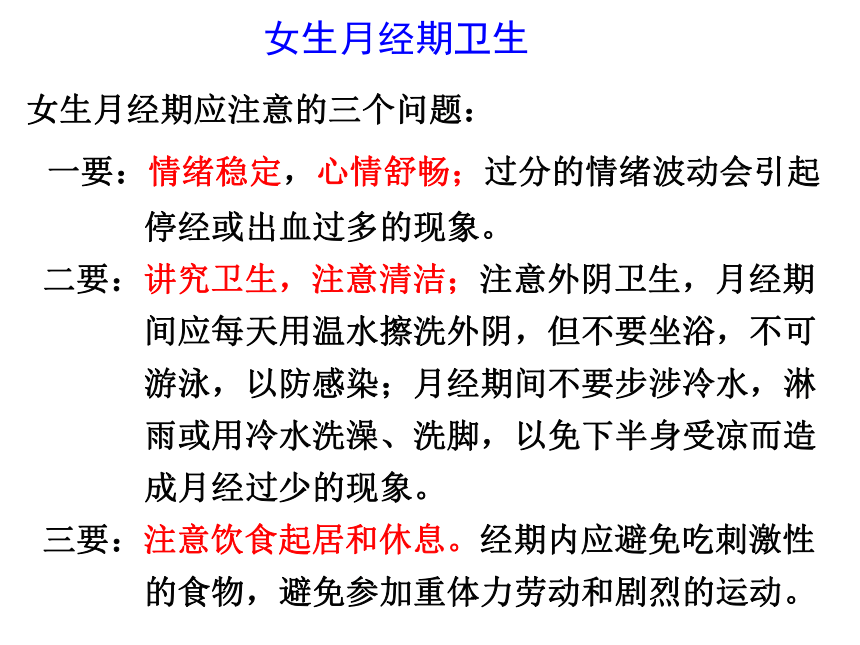 女生月经期卫生

女生月经期应注意的三个问题：

一要：情绪稳定，心情舒畅；过分的情绪波动会引起停经或出血过多的现象。

二要：讲究卫生，注意清洁；注意外阴卫生，月经期间应每天用温水擦洗外阴，但不要坐浴，不可游泳，以防感染；月经期间不要步涉冷水，淋雨或用冷水洗澡、洗脚，以免下半身受凉而造成月经过少的现象。

三要：注意饮食起居和休息。经期内应避免吃刺激性的食物，避免参加重体力劳动和剧烈的运动。